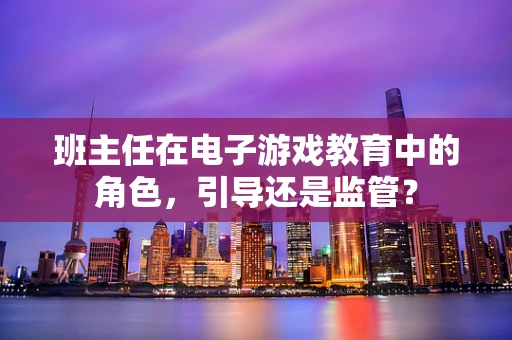 班主任在电子游戏教育中的角色，引导还是监管？